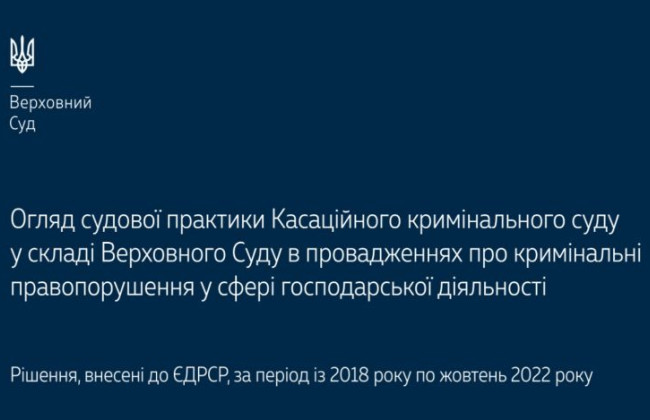 Верховний
Суд

Огляд судової практики Касаційного кримінального суду у складі Верховного Суду в провадженнях про кримінальні правопорушення у сфері господарської діяльності

Рішення, внесені до ЄДРСР, за період із 2018 року по жовтень 2022 року